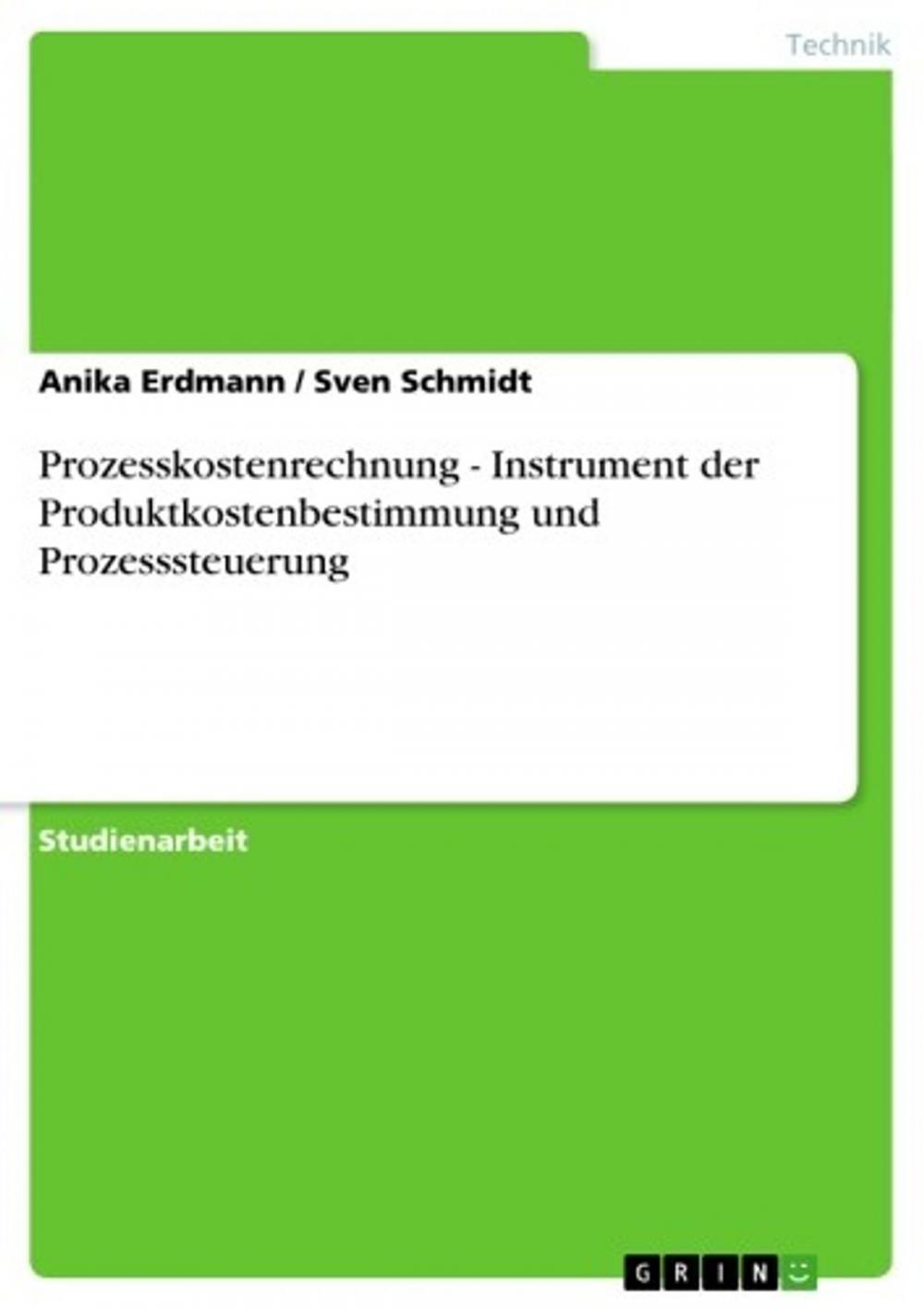 Technik

Anika Erdmann / Sven Schmidt

Prozesskostenrechnung - Instrument der Produktkostenbestimmung und Prozesssteuerung

Studienarbeit

GRIN